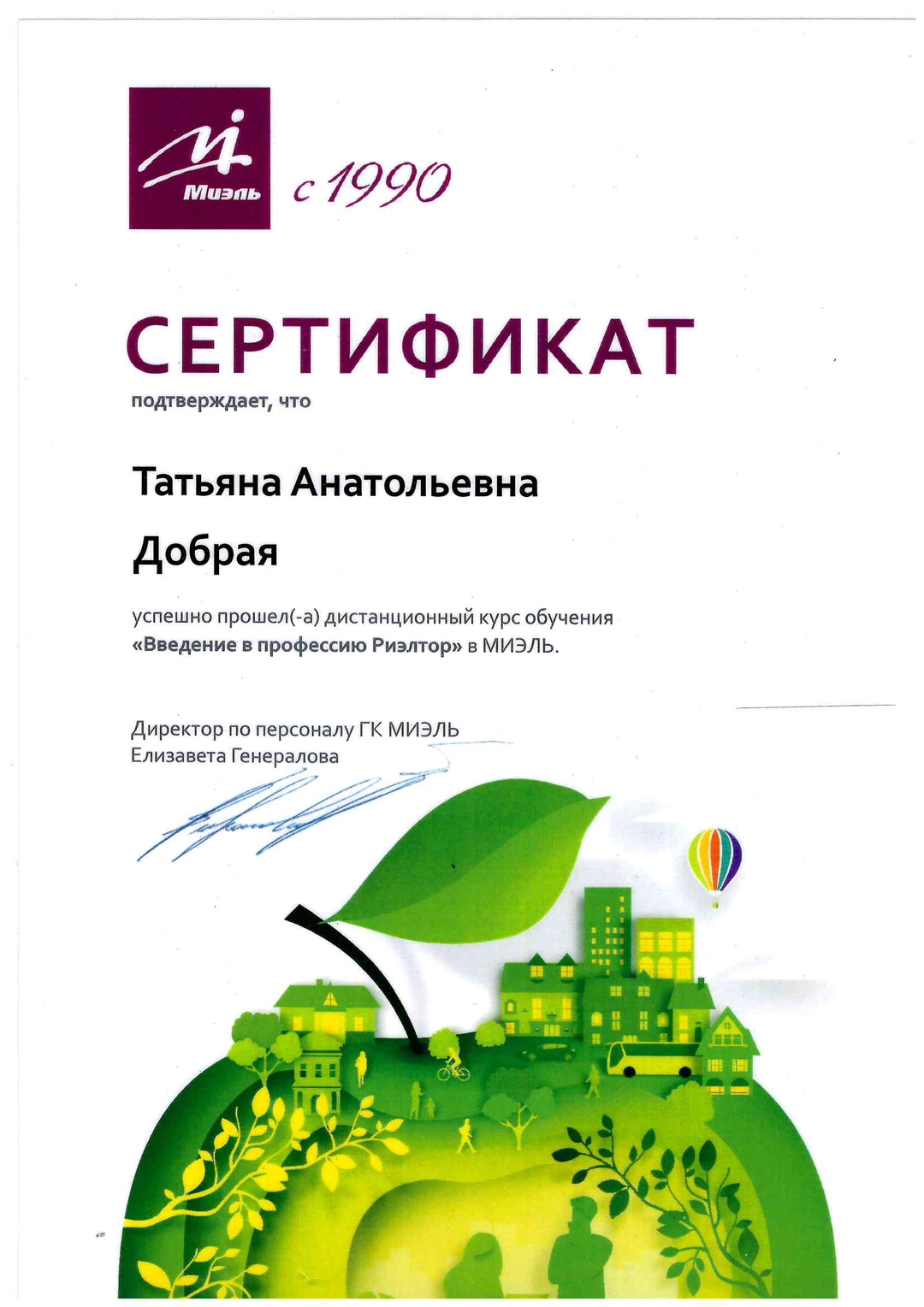 Миэль

с 1990

СЕРТИФИКАТ

подтверждает, что

Татьяна Анатольевна

Добрая

успешно прошел(-а) дистанционный курс обучения «Введение в профессию Риэлтор» в МИЭЛЬ.

Директор по персоналу ГК МИЭЛЬ
Елизавета Генералова